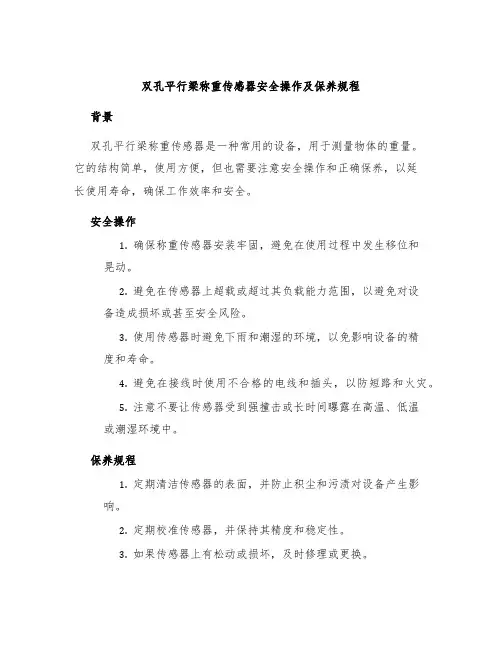 双孔平行梁称重传感器安全操作及保养规程

背景

双孔平行梁称重传感器是一种常用的设备，用于测量物体的重量。它的结构简单，使用方便，但也需要注意安全操作和正确保养，以延长使用寿命，确保工作效率和安全。

安全操作

1. 确保称重传感器安装牢固，避免在使用过程中发生移位和晃动。

2. 避免在传感器上超载或超过其负载能力范围，以避免对设备造成损坏或甚至安全风险。

3. 使用传感器时避免下雨和潮湿的环境，以免影响设备的精度和寿命。

4. 避免在接线时使用不合格的电线和插头，以防短路和火灾。

5. 注意不要让传感器受到强撞击或长时间曝露在高温、低温或潮湿环境中。

保养规程

1. 定期清洁传感器的表面，并防止积尘和污渍对设备产生影响。

2. 定期校准传感器，并保持其精度和稳定性。

3. 如果传感器上有松动或损坏，及时修理或更换。